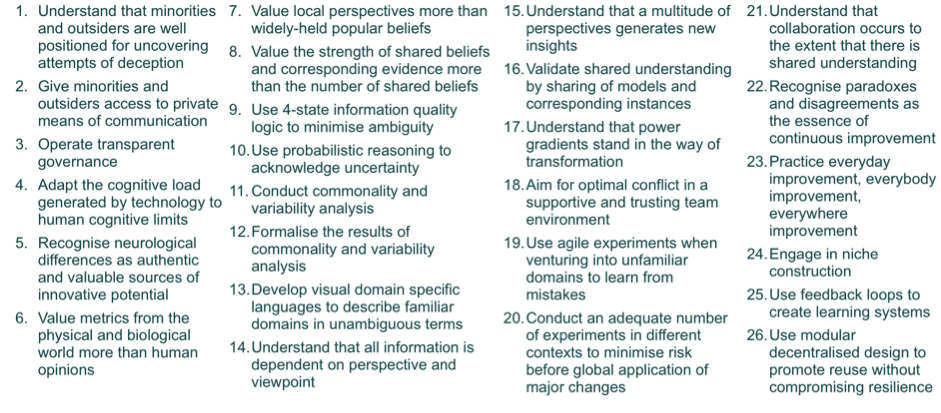 1. Understand that minorities and outsiders are well positioned for uncovering attempts of deception
2. Give minorities and outsiders access to private means of communication
3. Operate transparent governance
4. Adapt the cognitive load generated by technology to human cognitive limits
5. Recognise neurological differences as authentic and valuable sources of innovative potential
6. Value metrics from the physical and biological world more than human opinions

7. Value local perspectives more than widely-held popular beliefs
8. Value the strength of shared beliefs and corresponding evidence more than the number of shared beliefs
9. Use 4-state information quality logic to minimise ambiguity
10. Use probabilistic reasoning to acknowledge uncertainty
11. Conduct commonality and variability analysis
12. Formalise the results of commonality and variability analysis
13. Develop visual domain specific languages to describe familiar domains in unambiguous terms
14. Understand that all information is dependent on perspective and viewpoint

15. Understand that a multitude of perspectives generates new insights
16. Validate shared understanding by sharing of models and corresponding instances
17. Understand that power gradients stand in the way of transformation
18. Aim for optimal conflict in a supportive and trusting team environment
19. Use agile experiments when venturing into unfamiliar domains to learn from mistakes
20. Conduct an adequate number of experiments in different contexts to minimise risk before global application of major changes

21. Understand that collaboration occurs to the extent that there is shared understanding
22. Recognise paradoxes and disagreements as the essence of continuous improvement
23. Practice everyday improvement, everybody improvement, everywhere improvement
24. Engage in niche construction
25. Use feedback loops to create learning systems
26. Use modular decentralised design to promote reuse without compromising resilience